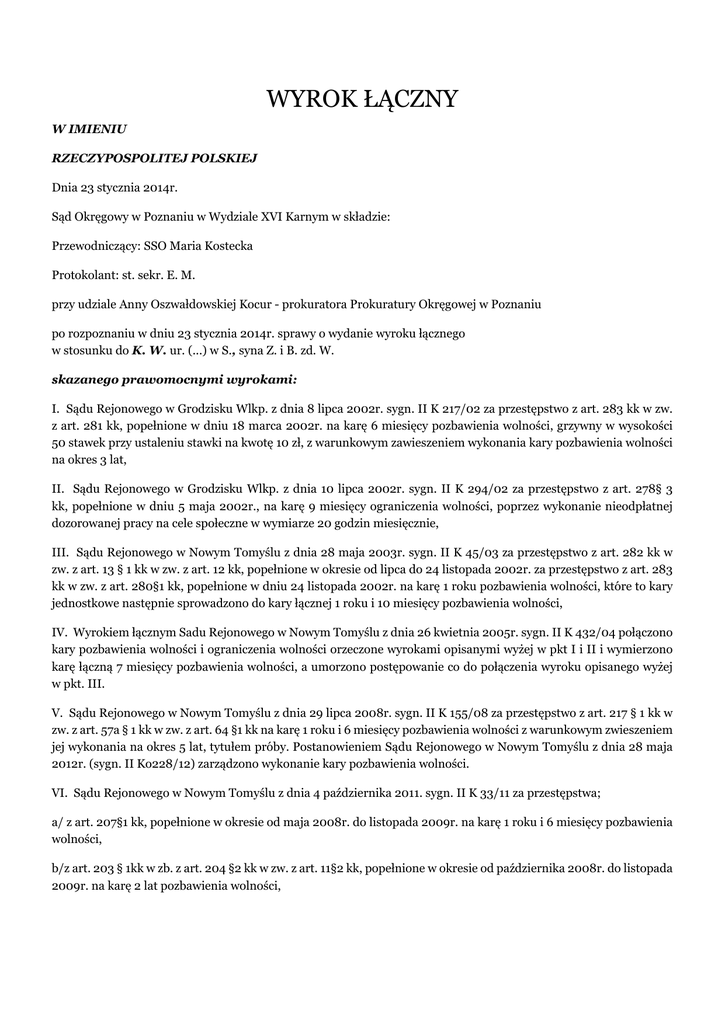 WYROK ŁĄCZNY

W IMIENIU

RZECZYPOSPOLITEJ POLSKIEJ

Dnia 23 stycznia 2014r.

Sąd Okręgowy w Poznaniu w Wydziale XVI Karnym w składzie:

Przewodniczący: SSO Maria Kostecka

Protokolant: st. sekr. E. M.

przy udziale Anny Oszwałdowskiej Kocur - prokuratora Prokuratury Okręgowej w Poznaniu

po rozpoznaniu w dniu 23 stycznia 2014r. sprawy o wydanie wyroku łącznego w stosunku do K. W. ur. (...) w S., syna Z. i B. zd. W.

skazanego prawomocnymi wyrokami:

I. Sądu Rejonowego w Grodzisku Wlkp. z dnia 8 lipca 2002r. sygn. II K 217/02 za przestępstwo z art. 283 kk w zw. z art. 281 kk, popełnione w dniu 18 marca 2002r. na karę 6 miesięcy pozbawienia wolności, grzywny w wysokości 50 stawek przy ustaleniu stawki na kwotę 10 zł, z warunkowym zawieszeniem wykonania kary pozbawienia wolności na okres 3 lat,

II. Sądu Rejonowego w Grodzisku Wlkp. z dnia 10 lipca 2002r. sygn. II K 294/02 za przestępstwo z art. 278§ 3 kk, popełnione w dniu 5 maja 2002r., na karę 9 miesięcy ograniczenia wolności, poprzez wykonanie nieodpłatnej dozorowanej pracy na cele społeczne w wymiarze 20 godzin miesięcznie,

III. Sądu Rejonowego w Nowym Tomyślu z dnia 28 maja 2003r. sygn. II K 45/03 za przestępstwo z art. 282 kk w zw. z art. 13 § 1 kk w zw. z art. 12 kk, popełnione w okresie od lipca do 24 listopada 2002r. za przestępstwo z art. 283 kk w zw. z art. 280§1 kk, popełnione w dniu 24 listopada 2002r. na karę 1 roku pozbawienia wolności, które to kary jednostkowe następnie sprowadzono do kary łącznej 1 roku i 10 miesięcy pozbawienia wolności,

IV. Wyrokiem łącznym Sadu Rejonowego w Nowym Tomyślu z dnia 26 kwietnia 2005r. sygn. II K 432/04 połączono kary pozbawienia wolności i ograniczenia wolności orzeczone wyrokami opisanymi wyżej w pkt I i II i wymierzono karę łączną 7 miesięcy pozbawienia wolności, a umorzono postępowanie co do połączenia wyroku opisanego wyżej w pkt. III.

V. Sądu Rejonowego w Nowym Tomyślu z dnia 29 lipca 2008r. sygn. II K 155/08 za przestępstwo z art. 217 § 1 kk w zw. z art. 57a § 1 kk w zw. z art. 64 §1 kk na karę 1 roku i 6 miesięcy pozbawienia wolności z warunkowym zwieszeniem jej wykonania na okres 5 lat, tytułem próby. Postanowieniem Sądu Rejonowego w Nowym Tomyślu z dnia 28 maja 2012r. (sygn. II Ko228/12) zarządzono wykonanie kary pozbawienia wolności.

VI. Sądu Rejonowego w Nowym Tomyślu z dnia 4 października 2011. sygn. II K 33/11 za przestępstwa;

a/ z art. 207§1 kk, popełnione w okresie od maja 2008r. do listopada 2009r. na karę 1 roku i 6 miesięcy pozbawienia wolności,

b/z art. 203 § 1kk w zb. z art. 204 §2 kk w zw. z art. 11§2 kk, popełnione w okresie od października 2008r. do listopada 2009r. na karę 2 lat pozbawienia wolności,